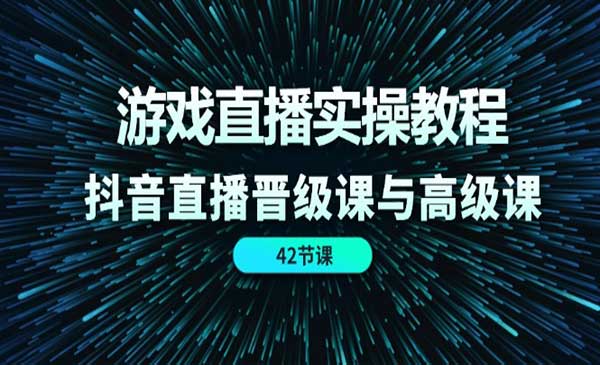 游戏直播实操教程
抖音直播晋级课与高级课
42节课